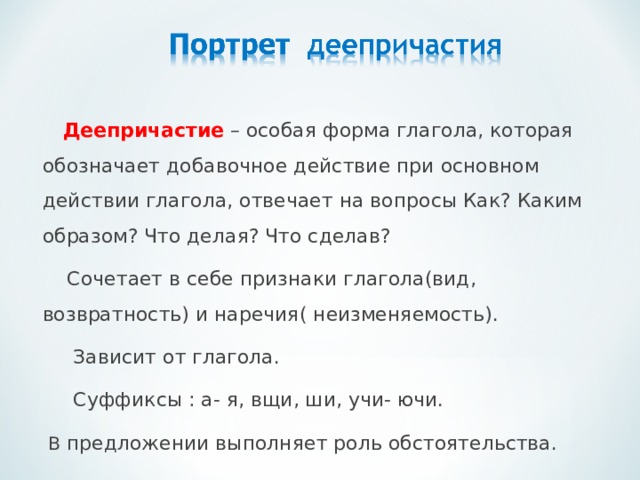 Портрет деепричастия

Деепричастие – особая форма глагола, которая обозначает добавочное действие при основном действии глагола, отвечает на вопросы Как? Каким образом? Что делая? Что сделав?

Сочетает в себе признаки глагола(вид, возвратность) и наречия( неизменяемость).

Зависит от глагола.

Суффиксы : а- я, вщи, ши, учи- ючи.

В предложении выполняет роль обстоятельства.